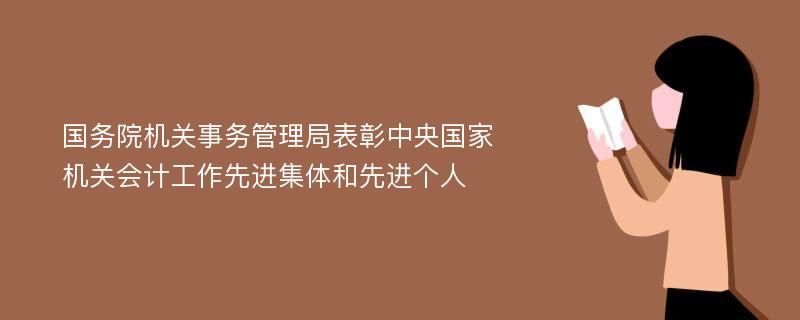 国务院机关事务管理局表彰中央国家机关会计工作先进集体和先进个人